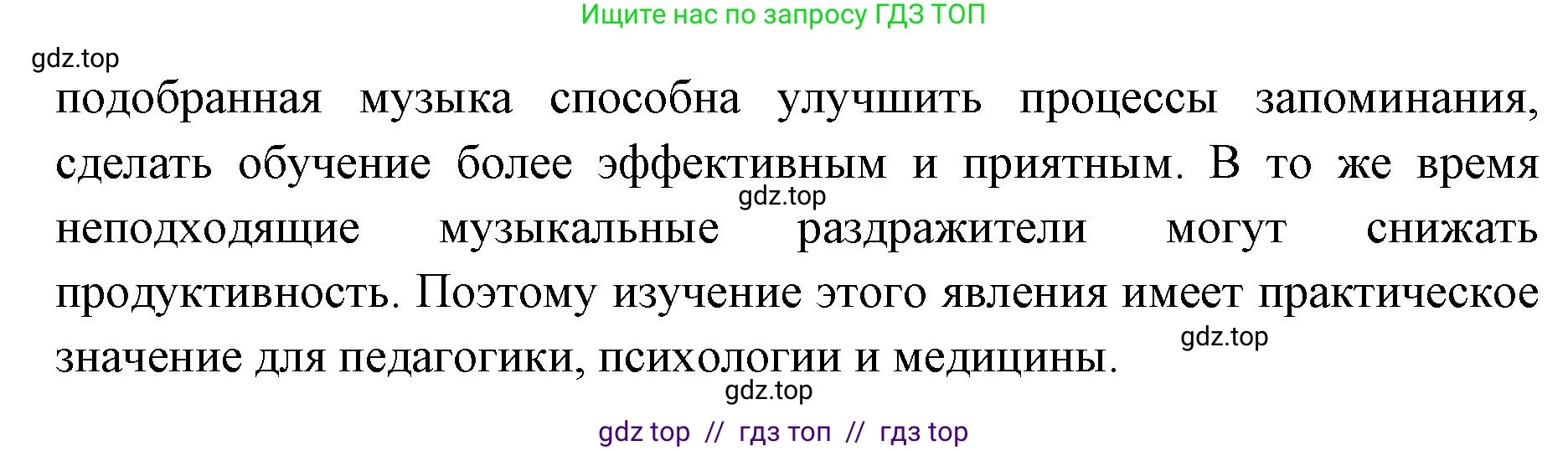 Ищите нас по запросу ГДЗ ТОП

gdz.top

подобранная музыка способна улучшить процессы запоминания, сделать обучение более эффективным и приятным. В то же время неподходящие музыкальные раздражители могут снижать продуктивность. Поэтому изучение этого явления имеет практическое значение для педагогики, психологии и медицины.

gdz.top

gdz.top

gdz.top

gdz top // гдз топ // гдз top